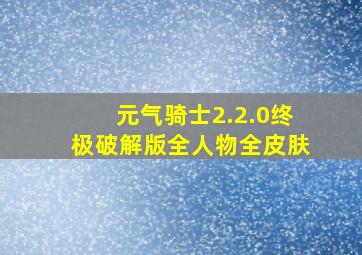 元气骑士2.2.0终极破解版全人物全皮肤